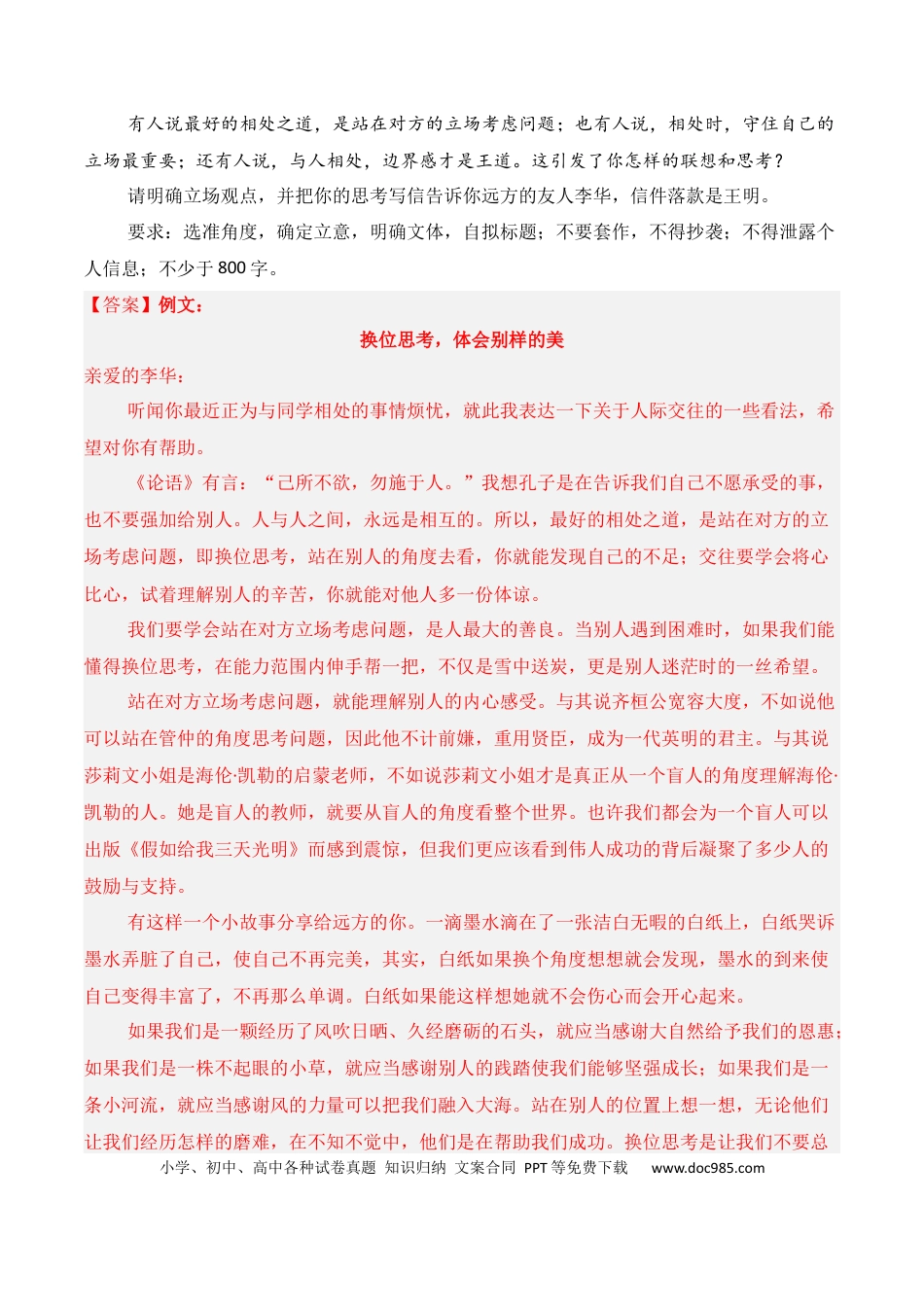 有人说最好的相处之道，是站在对方的立场考虑问题；也有人说，相处时，守住自己的立场最重要；还有人说，与人相处，边界感才是王道。这引发了你怎样的联想和思考？

请明确立场观点，并把你的思考写信告诉你远方的友人李华，信件落款是王明。

要求：选准角度，确定立意，明确文体，自拟标题；不要套作，不得抄袭；不得泄露个人信息；不少于800字。

【答案】例文：

换位思考，体会别样的美

亲爱的李华：

听闻你最近正为与同学相处的事情烦忧，就此我表达一下关于人际交往的一些看法，希望对你有帮助。

《论语》有言：“己所不欲，勿施于人。”我想孔子是在告诉我们自己不愿承受的事，也不要强加给别人。人与人之间，永远是相互的。所以，最好的相处之道，是站在对方的立场考虑问题，即换位思考，站在别人的角度去看，你就能发现自己的不足；交往要学会将心比心，试着理解别人的辛苦，你就能对他人多一份体谅。

我们要学会站在对方立场考虑问题，是人最大的善良。当别人遇到困难时，如果我们能懂得换位思考，在能力范围内伸手帮一把，不仅是雪中送炭，更是别人迷茫时的一丝希望。

站在对方立场考虑问题，就能理解别人的内心感受。与其说齐桓公宽容大度，不如说他可以站在管仲的角度思考问题，因此他不计前嫌，重用贤臣，成为一代英明的君主。与其说莎莉文小姐是海伦·凯勒的启蒙老师，不如说莎莉文小姐才是真正从一个盲人的角度理解海伦·凯勒的人。她是盲人的教师，就要从盲人的角度看整个世界。也许我们都会为一个盲人可以出版《假如给我三天光明》而感到震惊，但我们更应该看到伟人成功的背后凝聚了多少人的鼓励与支持。

有这样一个小故事分享给远方的你。一滴墨水滴在了一张洁白无暇的白纸上，白纸哭诉墨水弄脏了自己，使自己不再完美，其实，白纸如果换个角度想想就会发现，墨水的到来使自己变得丰富了，不再那么单调。白纸如果能这样想她就不会伤心而会开心起来。

如果我们是一颗经历了风吹日晒、久经磨砺的石头，就应当感谢大自然给予我们的恩惠；如果我们是一株不起眼的小草，就应当感谢别人的践踏使我们能够坚强成长；如果我们是一条小河流，就应当感谢风的力量可以把我们融入大海。站在别人的位置上想一想，无论他们让我们经历怎样的磨难，在不知不觉中，他们是在帮助我们成功。换位思考是让我们不要总

小学、初中、高中各种试卷真题 知识归纳 文案合同 PPT等免费下载 www.doc985.com